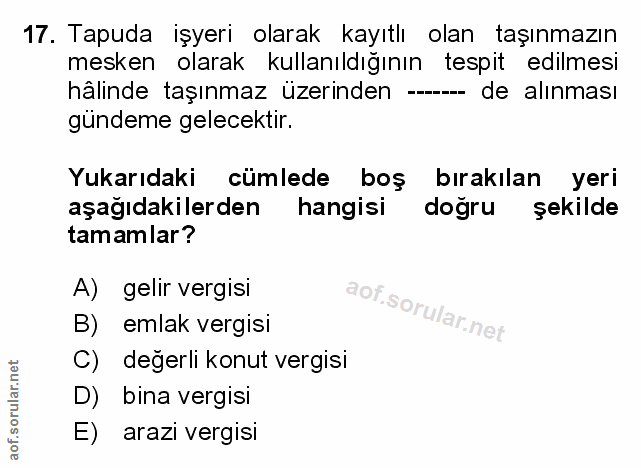 17. Tapuda işyeri olarak kayıtlı olan taşınmazın mesken olarak kullanıldığının tespit edilmesi hâlinde taşınmaz üzerinden ------- de alınması gündeme gelecektir.

Yukarıdaki cümlede boş bırakılan yeri aşağıdakilerden hangisi doğru şekilde tamamlar?

A) gelir vergisi
B) emlak vergisi
C) değerli konut vergisi
D) bina vergisi
E) arazi vergisi

aof.sorular.net